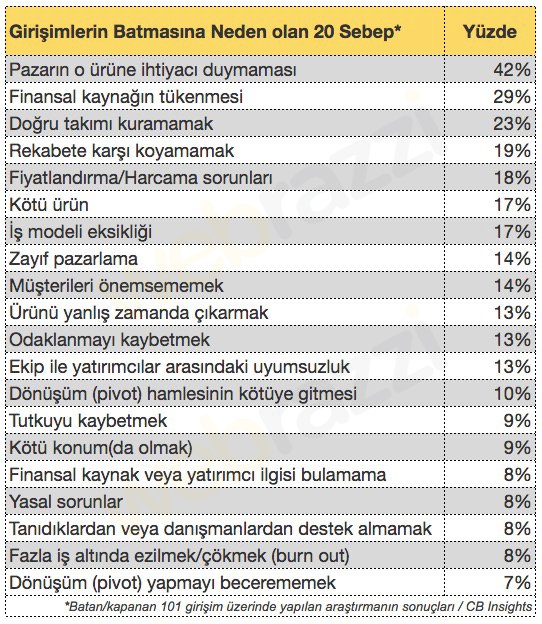 | Girişimlerin Batmasına Neden olan 20 Sebep* | Yüzde |
|---|---|
| Pazarın o ürüne ihtiyacı duymaması | 42% |
| Finansal kaynağın tükenmesi | 29% |
| Doğru takımı kuramamak | 23% |
| Rekabete karşı koyamamak | 19% |
| Fiyatlandırma/Harcama sorunları | 18% |
| Kötü ürün | 17% |
| İş modeli eksikliği | 17% |
| Zayıf pazarlama | 14% |
| Müşterileri önemsememek | 14% |
| Ürünü yanlış zamanda çıkarmak | 13% |
| Odaklanmayı kaybetmek | 13% |
| Ekip ile yatırımcılar arasındaki uyumsuzluk | 13% |
| Dönüşüm (pivot) hamlesinin kötüye gitmesi | 10% |
| Tutkuyu kaybetmek | 9% |
| Kötü konum(da olmak) | 9% |
| Finansal kaynak veya yatırımcı ilgisi bulamama | 8% |
| Yasal sorunlar | 8% |
| Tanıdıklardan veya danışmanlardan destek almamak | 8% |
| Fazla iş altında ezilmek/çökmek (burn out) | 8% |
| Dönüşüm (pivot) yapmayı becerememek | 7% |

*Batan/kapanan 101 girişim üzerinde yapılan araştırmanın sonuçları / CB Insights

webrazzi